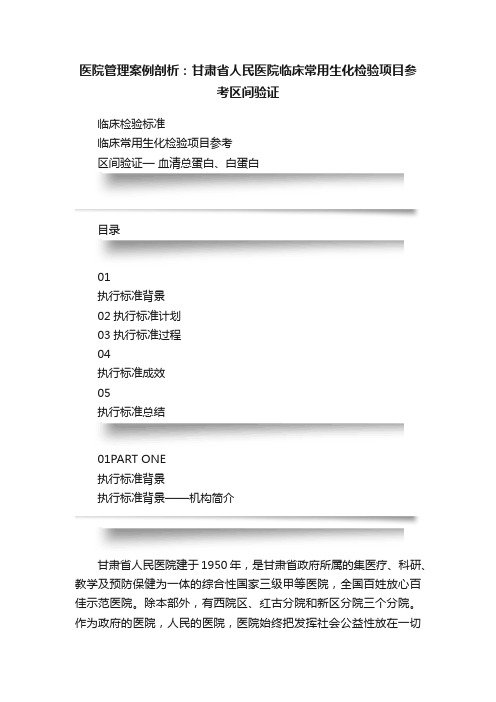 医院管理案例剖析：甘肃省人民医院临床常用生化检验项目参考区间验证

临床检验标准
临床常用生化检验项目参考
区间验证— 血清总蛋白、白蛋白

目录

01
执行标准背景
02 执行标准计划
03 执行标准过程
04
执行标准成效
05
执行标准总结

01PART ONE
执行标准背景
执行标准背景——机构简介

甘肃省人民医院建于1950年，是甘肃省政府所属的集医疗、科研、教学及预防保健为一体的综合性国家三级甲等医院，全国百姓放心百佳示范医院。除本部外，有西院区、红古分院和新区分院三个分院。作为政府的医院，人民的医院，医院始终把发挥社会公益性放在一切